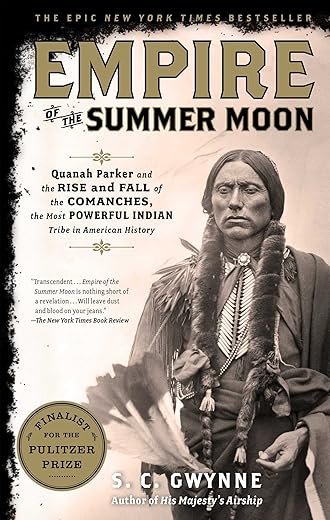 THE EPIC NEW YORK TIMES BESTSELLER

EMPIRE OF THE SUMMER MOON

Quanah Parker and the RISE and FALL of the COMANCHES, the Most POWERFUL INDIAN Tribe in American History

"Transcendent . . . Empire of the Summer Moon is nothing short of a revelation . . . Will leave dust and blood on your jeans."
—The New York Times Book Review

FINALIST FOR THE PULITZER PRIZE

S. C. GWYNNE
Author of His Majesty's Airship